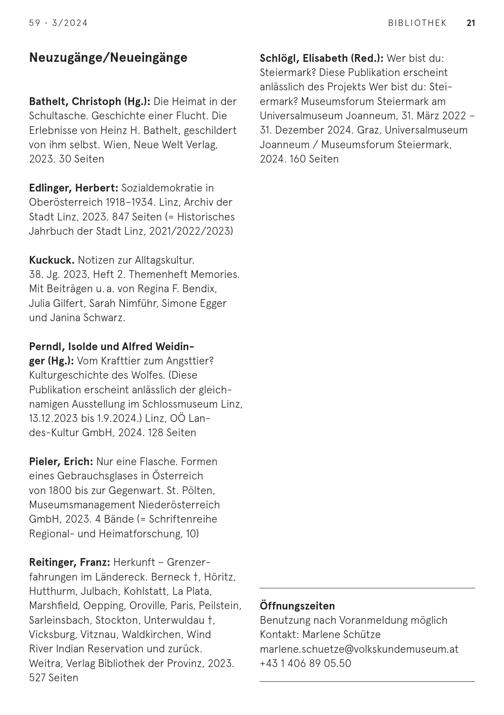 59 · 3/2024

BIBLIOTHEK 21

Neuzugänge/Neueingänge

Bathelt, Christoph (Hg.): Die Heimat in der Schultasche. Geschichte einer Flucht. Die Erlebnisse von Heinz H. Bathelt, geschildert von ihm selbst. Wien, Neue Welt Verlag, 2023. 30 Seiten

Edlinger, Herbert: Sozialdemokratie in Oberösterreich 1918–1934. Linz, Archiv der Stadt Linz, 2023. 847 Seiten (= Historisches Jahrbuch der Stadt Linz, 2021/2022/2023)

Kuckuck. Notizen zur Alltagskultur. 38. Jg. 2023, Heft 2. Themenheft Memories. Mit Beiträgen u. a. von Regina F. Bendix, Julia Gilfert, Sarah Nimführ, Simone Egger und Janina Schwarz.

Perndl, Isolde und Alfred Weidinger (Hg.): Vom Krafttier zum Angsttier? Kulturgeschichte des Wolfes. (Diese Publikation erscheint anlässlich der gleichnamigen Ausstellung im Schlossmuseum Linz, 13.12.2023 bis 1.9.2024.) Linz, OÖ Landes-Kultur GmbH, 2024. 128 Seiten

Pieler, Erich: Nur eine Flasche. Formen eines Gebrauchsglases in Österreich von 1800 bis zur Gegenwart. St. Pölten, Museumsmanagement Niederösterreich GmbH, 2023. 4 Bände (= Schriftenreihe Regional- und Heimatforschung, 10)

Reitinger, Franz: Herkunft – Grenzerfahrungen im Ländereck. Berneck †, Höritz, Hutthurm, Julbach, Kohlstatt, La Plata, Marshfield, Oepping, Oroville, Paris, Peilstein, Sarleinsbach, Stockton, Unterwuldau †, Vicksburg, Vitznau, Waldkirchen, Wind River Indian Reservation und zurück. Weitra, Verlag Bibliothek der Provinz, 2023. 527 Seiten

Schlögl, Elisabeth (Red.): Wer bist du: Steiermark? Diese Publikation erscheint anlässlich des Projekts Wer bist du: Steiermark? Museumsforum Steiermark am Universalmuseum Joanneum, 31. März 2022 – 31. Dezember 2024. Graz, Universalmuseum Joanneum / Museumsforum Steiermark, 2024. 160 Seiten

Öffnungszeiten
Benutzung nach Voranmeldung möglich
Kontakt: Marlene Schütze
marlene.schuetze@volkskundemuseum.at
+43 1 406 89 05.50